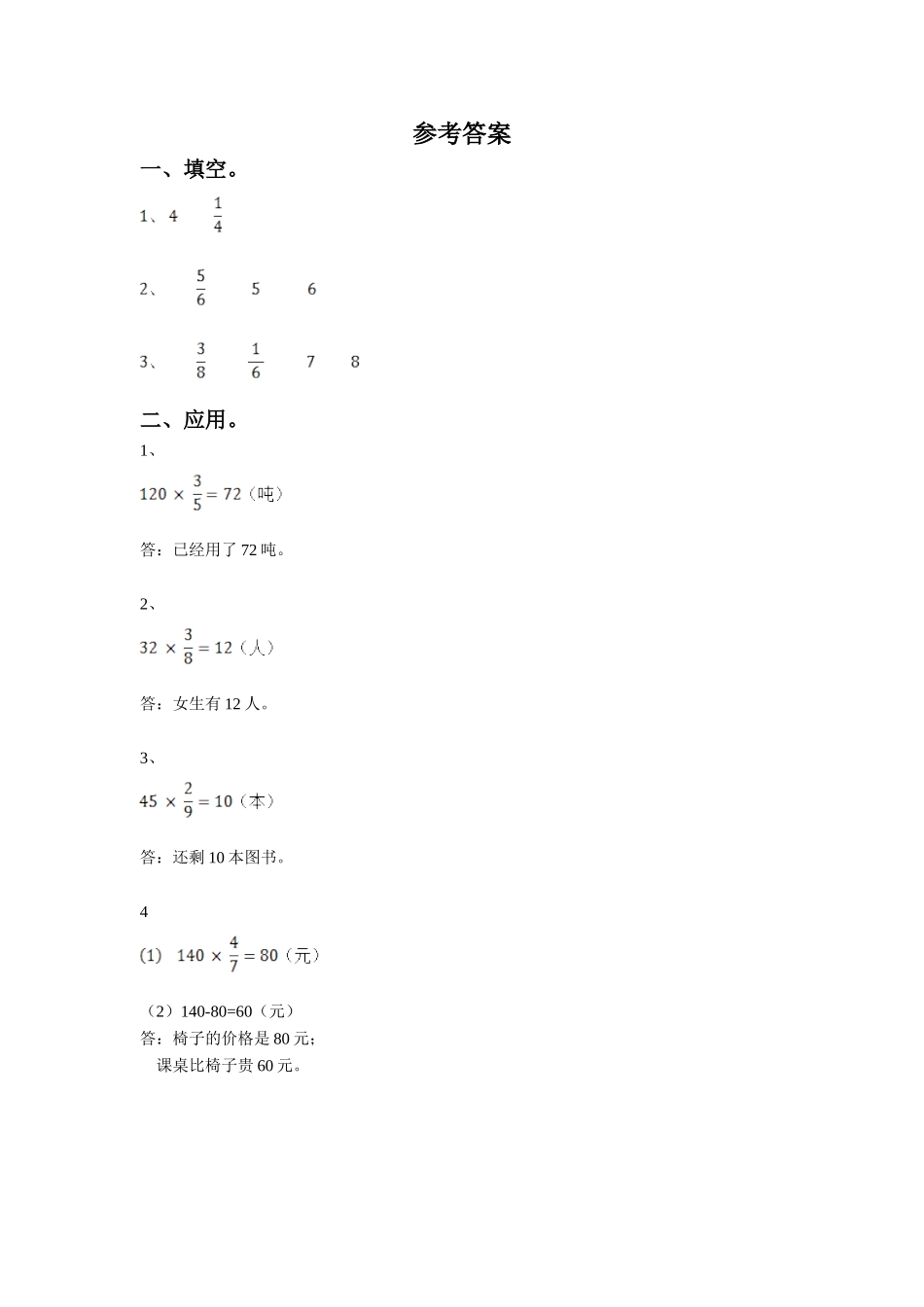 参考答案

一、填空。

1、4　$\frac{1}{4}$

2、　$\frac{5}{6}$　5　6

3、　$\frac{3}{8}$　$\frac{1}{6}$　7　8

二、应用。

1、

$120 \times \frac{3}{5} = 72$（吨）

答：已经用了 72 吨。

2、

$32 \times \frac{3}{8} = 12$（人）

答：女生有 12 人。

3、

$45 \times \frac{2}{9} = 10$（本）

答：还剩 10 本图书。

4

(1)　$140 \times \frac{4}{7} = 80$（元）

（2）140-80=60（元）
答：椅子的价格是 80 元；
课桌比椅子贵 60 元。